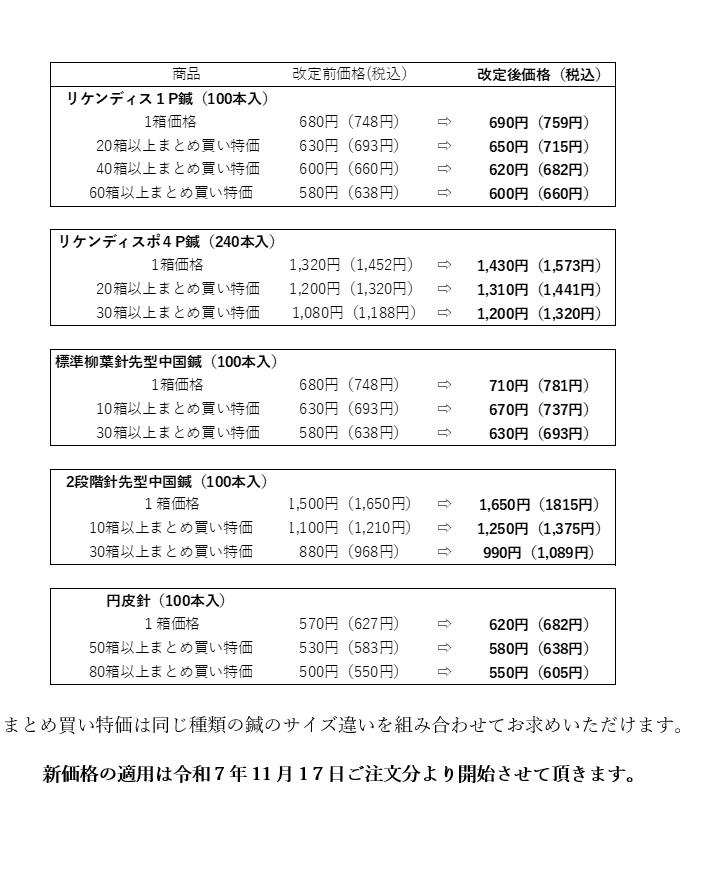 | 商品 | 改定前価格(税込) | | 改定後価格（税込） |
|---|---|---|---|
| リケンディス１P鍼（100本入） | | | |
| 1箱価格 | 680円（748円） | ⇨ | 690円（759円） |
| 20箱以上まとめ買い特価 | 630円（693円） | ⇨ | 650円（715円） |
| 40箱以上まとめ買い特価 | 600円（660円） | ⇨ | 620円（682円） |
| 60箱以上まとめ買い特価 | 580円（638円） | ⇨ | 600円（660円） |

| リケンディスポ４P鍼（240本入） | | | |
|---|---|---|---|
| 1箱価格 | 1,320円（1,452円） | ⇨ | 1,430円（1,573円） |
| 20箱以上まとめ買い特価 | 1,200円（1,320円） | ⇨ | 1,310円（1,441円） |
| 30箱以上まとめ買い特価 | 1,080円（1,188円） | ⇨ | 1,200円（1,320円） |

| 標準柳葉針先型中国鍼（100本入） | | | |
|---|---|---|---|
| 1箱価格 | 680円（748円） | ⇨ | 710円（781円） |
| 10箱以上まとめ買い特価 | 630円（693円） | ⇨ | 670円（737円） |
| 30箱以上まとめ買い特価 | 580円（638円） | ⇨ | 630円（693円） |

| 2段階針先型中国鍼（100本入） | | | |
|---|---|---|---|
| 1箱価格 | 1,500円（1,650円） | ⇨ | 1,650円（1815円） |
| 10箱以上まとめ買い特価 | 1,100円（1,210円） | ⇨ | 1,250円（1,375円） |
| 30箱以上まとめ買い特価 | 880円（968円） | ⇨ | 990円（1,089円） |

| 円皮針（100本入） | | | |
|---|---|---|---|
| 1箱価格 | 570円（627円） | ⇨ | 620円（682円） |
| 50箱以上まとめ買い特価 | 530円（583円） | ⇨ | 580円（638円） |
| 80箱以上まとめ買い特価 | 500円（550円） | ⇨ | 550円（605円） |

まとめ買い特価は同じ種類の鍼のサイズ違いを組み合わせてお求めいただけます。

新価格の適用は令和７年11月17日ご注文分より開始させて頂きます。